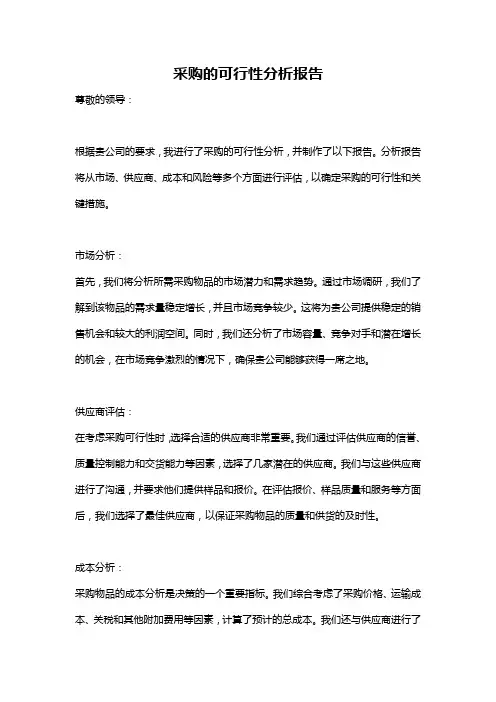 采购的可行性分析报告

尊敬的领导：

根据贵公司的要求，我进行了采购的可行性分析，并制作了以下报告。分析报告将从市场、供应商、成本和风险等多个方面进行评估，以确定采购的可行性和关键措施。

市场分析：

首先，我们将分析所需采购物品的市场潜力和需求趋势。通过市场调研，我们了解到该物品的需求量稳定增长，并且市场竞争较少。这将为贵公司提供稳定的销售机会和较大的利润空间。同时，我们还分析了市场容量、竞争对手和潜在增长的机会，在市场竞争激烈的情况下，确保贵公司能够获得一席之地。

供应商评估：

在考虑采购可行性时，选择合适的供应商非常重要。我们通过评估供应商的信誉、质量控制能力和交货能力等因素，选择了几家潜在的供应商。我们与这些供应商进行了沟通，并要求他们提供样品和报价。在评估报价、样品质量和服务等方面后，我们选择了最佳供应商，以保证采购物品的质量和供货的及时性。

成本分析：

采购物品的成本分析是决策的一个重要指标。我们综合考虑了采购价格、运输成本、关税和其他附加费用等因素，计算了预计的总成本。我们还与供应商进行了